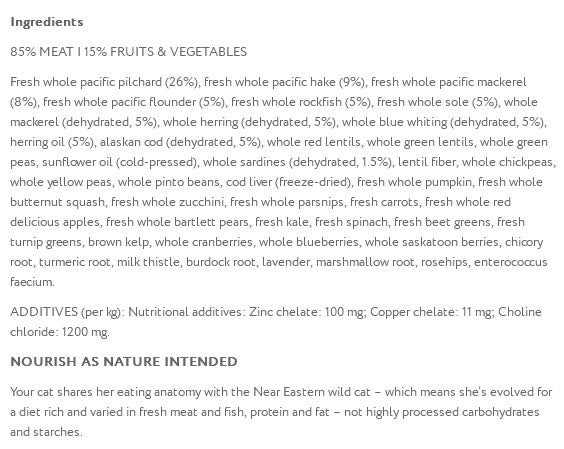 Ingredients

85% MEAT I 15% FRUITS & VEGETABLES

Fresh whole pacific pilchard (26%), fresh whole pacific hake (9%), fresh whole pacific mackerel (8%), fresh whole pacific flounder (5%), fresh whole rockfish (5%), fresh whole sole (5%), whole mackerel (dehydrated, 5%), whole herring (dehydrated, 5%), whole blue whiting (dehydrated, 5%), herring oil (5%), alaskan cod (dehydrated, 5%), whole red lentils, whole green lentils, whole green peas, sunflower oil (cold-pressed), whole sardines (dehydrated, 1.5%), lentil fiber, whole chickpeas, whole yellow peas, whole pinto beans, cod liver (freeze-dried), fresh whole pumpkin, fresh whole butternut squash, fresh whole zucchini, fresh whole parsnips, fresh carrots, fresh whole red delicious apples, fresh whole bartlett pears, fresh kale, fresh spinach, fresh beet greens, fresh turnip greens, brown kelp, whole cranberries, whole blueberries, whole saskatoon berries, chicory root, turmeric root, milk thistle, burdock root, lavender, marshmallow root, rosehips, enterococcus faecium.

ADDITIVES (per kg): Nutritional additives: Zinc chelate: 100 mg; Copper chelate: 11 mg; Choline chloride: 1200 mg.

NOURISH AS NATURE INTENDED

Your cat shares her eating anatomy with the Near Eastern wild cat – which means she's evolved for a diet rich and varied in fresh meat and fish, protein and fat – not highly processed carbohydrates and starches.